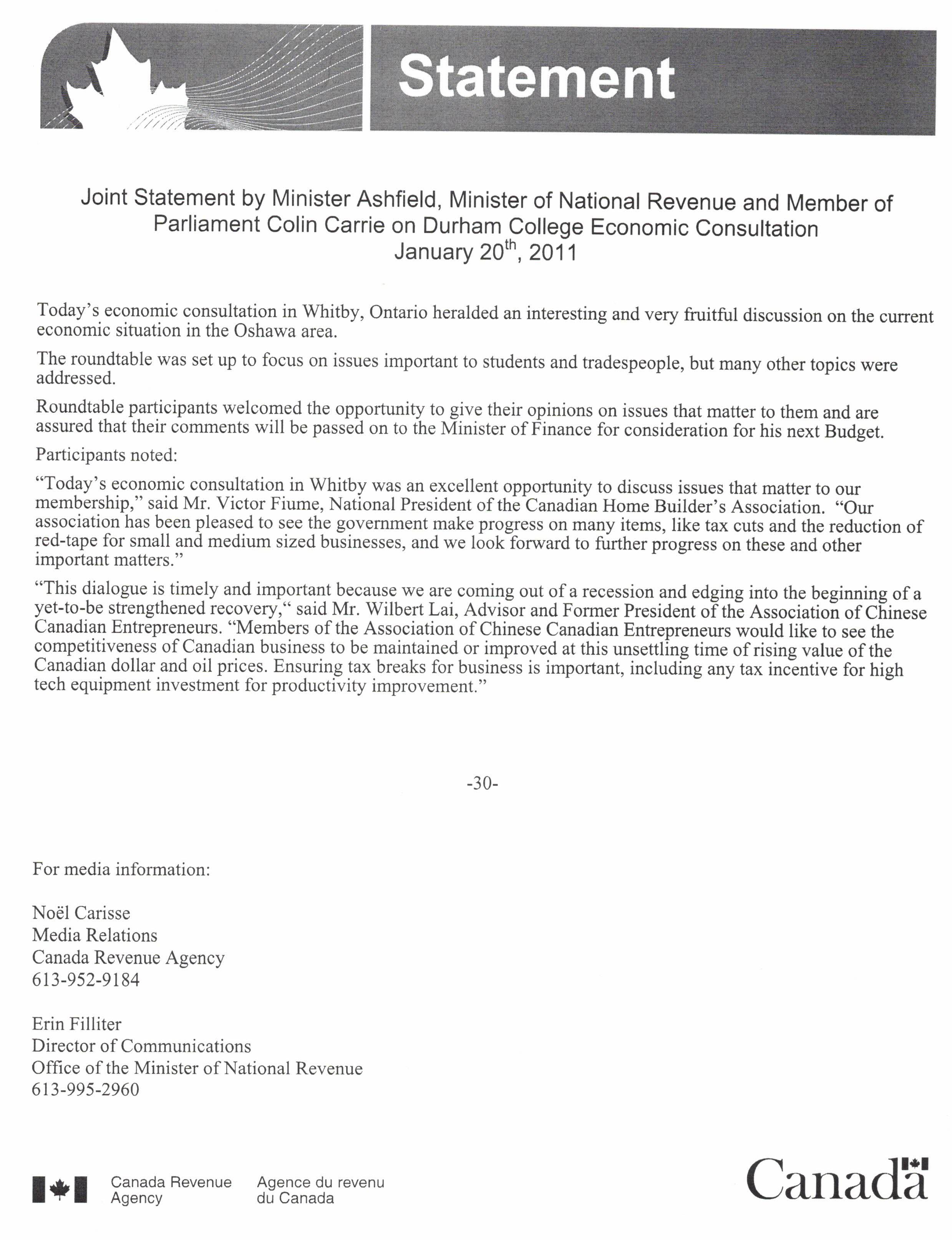 Statement

Joint Statement by Minister Ashfield, Minister of National Revenue and Member of Parliament Colin Carrie on Durham College Economic Consultation
January 20$^{th}$, 2011

Today's economic consultation in Whitby, Ontario heralded an interesting and very fruitful discussion on the current economic situation in the Oshawa area.

The roundtable was set up to focus on issues important to students and tradespeople, but many other topics were addressed.

Roundtable participants welcomed the opportunity to give their opinions on issues that matter to them and are assured that their comments will be passed on to the Minister of Finance for consideration for his next Budget.

Participants noted:

"Today's economic consultation in Whitby was an excellent opportunity to discuss issues that matter to our membership," said Mr. Victor Fiume, National President of the Canadian Home Builder's Association. "Our association has been pleased to see the government make progress on many items, like tax cuts and the reduction of red-tape for small and medium sized businesses, and we look forward to further progress on these and other important matters."

"This dialogue is timely and important because we are coming out of a recession and edging into the beginning of a yet-to-be strengthened recovery," said Mr. Wilbert Lai, Advisor and Former President of the Association of Chinese Canadian Entrepreneurs. "Members of the Association of Chinese Canadian Entrepreneurs would like to see the competitiveness of Canadian business to be maintained or improved at this unsettling time of rising value of the Canadian dollar and oil prices. Ensuring tax breaks for business is important, including any tax incentive for high tech equipment investment for productivity improvement."

-30-

For media information:

Noël Carisse
Media Relations
Canada Revenue Agency
613-952-9184

Erin Filliter
Director of Communications
Office of the Minister of National Revenue
613-995-2960

Canada Revenue Agency
Agence du revenu du Canada

Canada